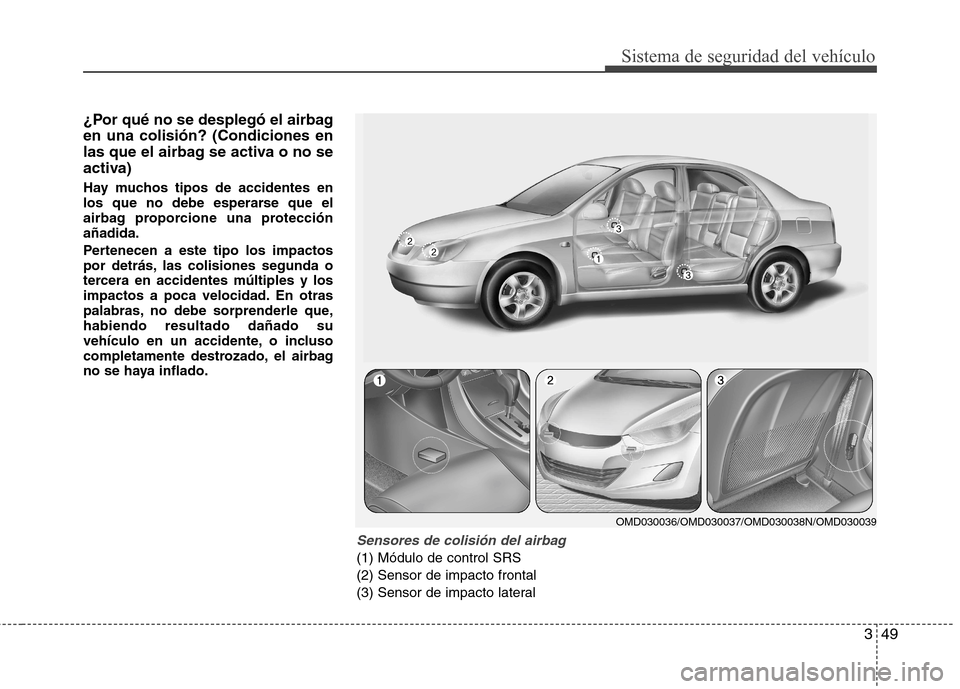 Sistema de seguridad del vehículo

¿Por qué no se desplegó el airbag en una colisión? (Condiciones en las que el airbag se activa o no se activa)

Hay muchos tipos de accidentes en los que no debe esperarse que el airbag proporcione una protección añadida.

Pertenecen a este tipo los impactos por detrás, las colisiones segunda o tercera en accidentes múltiples y los impactos a poca velocidad. En otras palabras, no debe sorprenderle que, habiendo resultado dañado su vehículo en un accidente, o incluso completamente destrozado, el airbag no se haya inflado.

2
2
3
1
3

1
2
3

OMD030036/OMD030037/OMD030038N/OMD030039

Sensores de colisión del airbag
(1) Módulo de control SRS
(2) Sensor de impacto frontal
(3) Sensor de impacto lateral

3 49

carmanualsonline.info